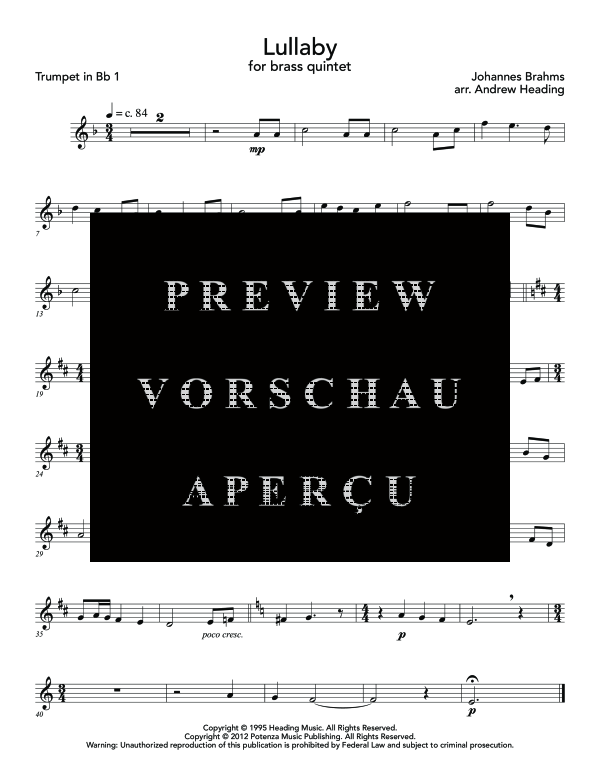 Lullaby
for brass quintet

Trumpet in Bb 1

Johannes Brahms
arr. Andrew Heading

♩ = c. 84

2

mp

7

13

19

24

29

PREVIEW
VORSCHAU
APERÇU

35

poco cresc.

p

40

p

Copyright © 1995 Heading Music. All Rights Reserved.
Copyright © 2012 Potenza Music Publishing. All Rights Reserved.
Warning: Unauthorized reproduction of this publication is prohibited by Federal Law and subject to criminal prosecution.